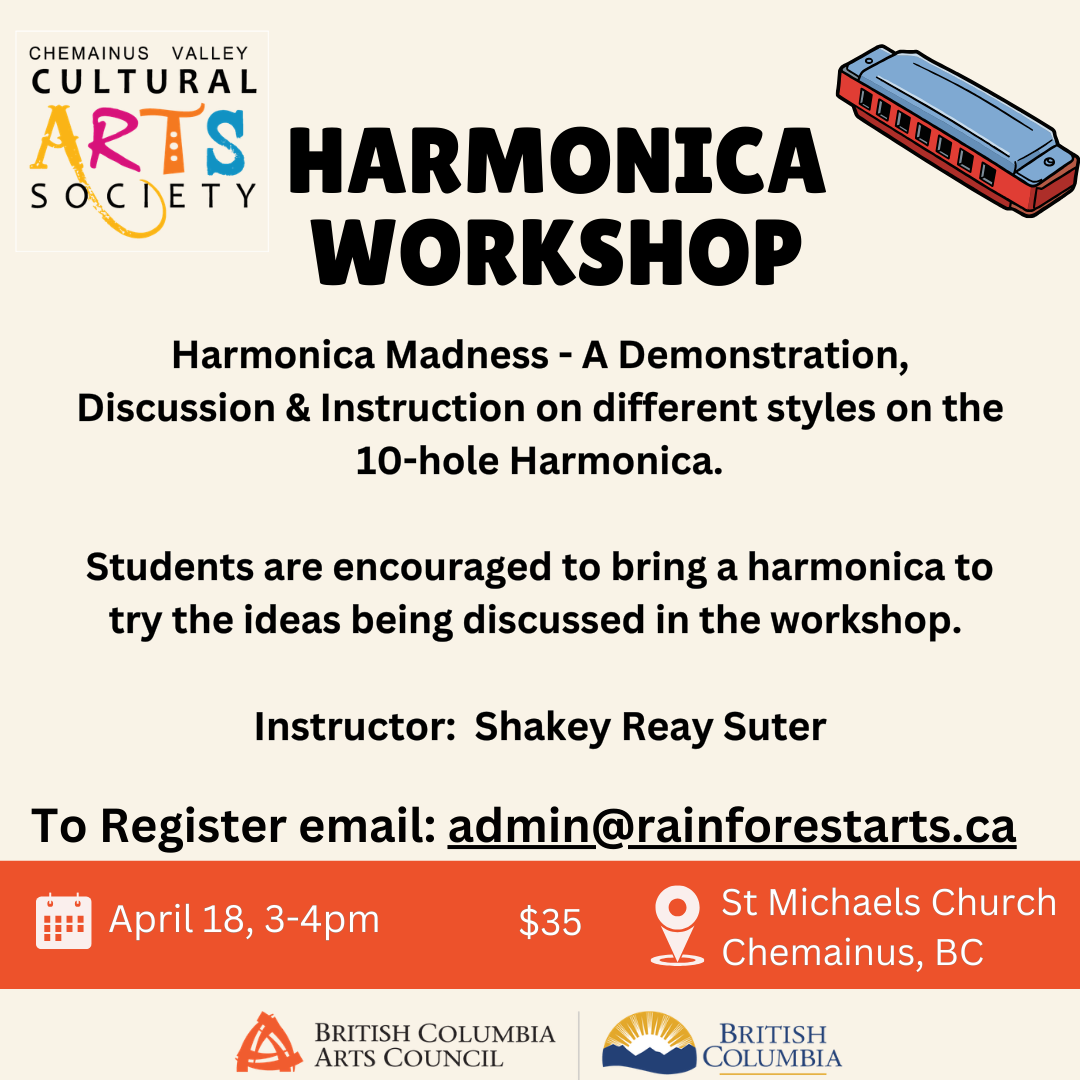 CHEMAINUS VALLEY
CULTURAL
ARTS
SOCIETY

HARMONICA WORKSHOP

Harmonica Madness - A Demonstration, Discussion & Instruction on different styles on the 10-hole Harmonica.

Students are encouraged to bring a harmonica to try the ideas being discussed in the workshop.

Instructor: Shakey Reay Suter

To Register email: admin@rainforestarts.ca

April 18, 3-4pm

$35

St Michaels Church
Chemainus, BC

BRITISH COLUMBIA
ARTS COUNCIL

BRITISH
COLUMBIA